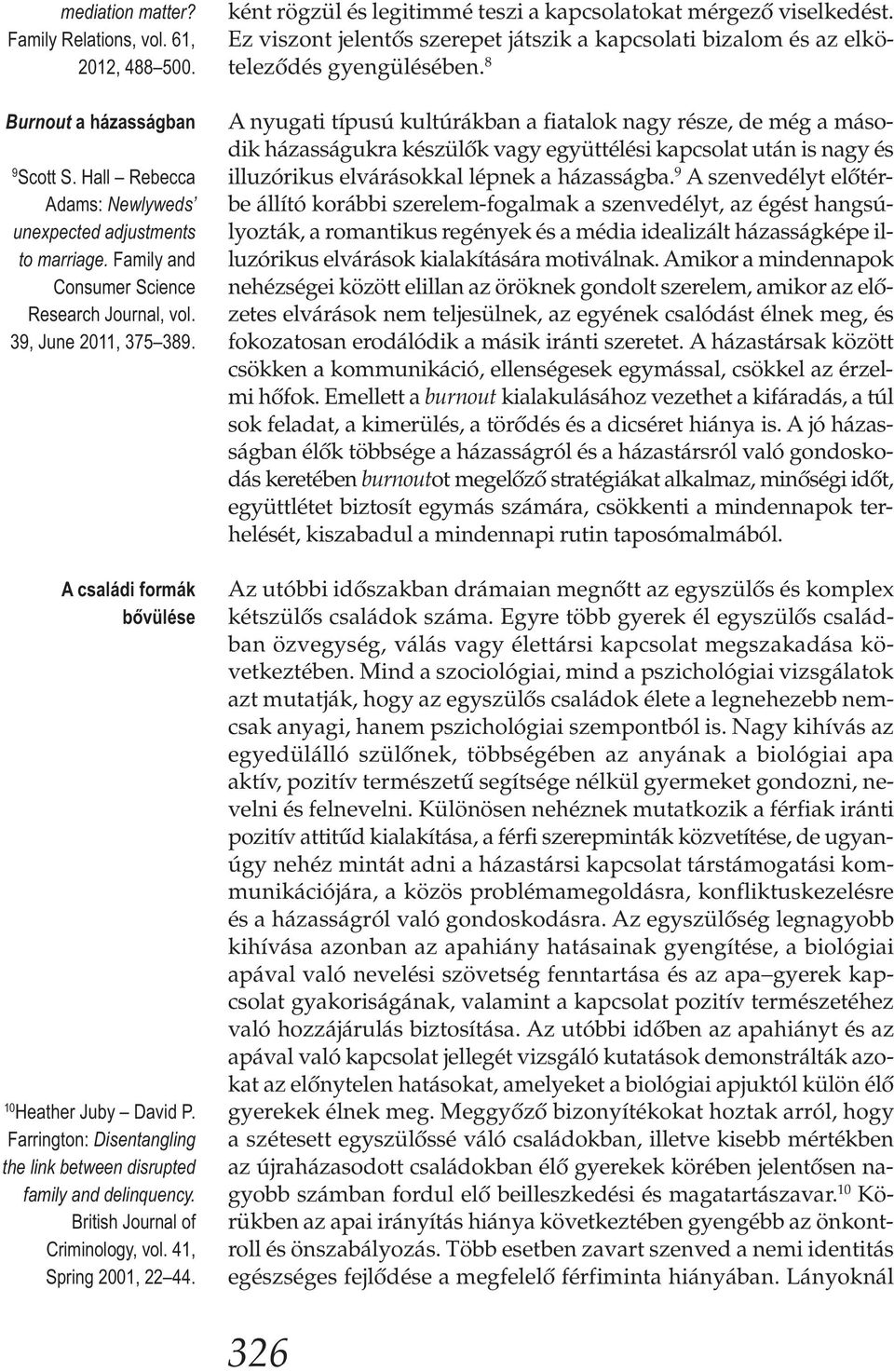 mediation matter? Family Relations, vol. 61, 2012, 488–500.

Burnout a házasságban

$^{9}$Scott S. Hall – Rebecca Adams: Newlyweds' unexpected adjustments to marriage. Family and Consumer Science Research Journal, vol. 39, June 2011, 375–389.

A családi formák bővülése

$^{10}$Heather Juby – David P. Farrington: Disentangling the link between disrupted family and delinquency. British Journal of Criminology, vol. 41, Spring 2001, 22–44.

ként rögzül és legitimmé teszi a kapcsolatokat mérgező viselkedést. Ez viszont jelentős szerepet játszik a kapcsolati bizalom és az elköteleződés gyengülésében.$^{8}$

A nyugati típusú kultúrákban a fiatalok nagy része, de még a második házasságukra készülők vagy együttélési kapcsolat után is nagy és illuzórikus elvárásokkal lépnek a házasságba.$^{9}$ A szenvedélyt előtérbe állító korábbi szerelem-fogalmak a szenvedélyt, az égést hangsúlyozták, a romantikus regények és a média idealizált házasságképe illuzórikus elvárások kialakítására motiválnak. Amikor a mindennapok nehézségei között elillan az öröknek gondolt szerelem, amikor az előzetes elvárások nem teljesülnek, az egyének csalódást élnek meg, és fokozatosan erodálódik a másik iránti szeretet. A házastársak között csökken a kommunikáció, ellenségesek egymással, csökkel az érzelmi hőfok. Emellett a burnout kialakulásához vezethet a kifáradás, a túl sok feladat, a kimerülés, a törődés és a dicséret hiánya is. A jó házasságban élők többsége a házasságról és a házastársról való gondoskodás keretében burnoutot megelőző stratégiákat alkalmaz, minőségi időt, együttlétet biztosít egymás számára, csökkenti a mindennapok terhelését, kiszabadul a mindennapi rutin taposómalmából.

Az utóbbi időszakban drámaian megnőtt az egyszülős és komplex kétszülős családok száma. Egyre több gyerek él egyszülős családban özvegység, válás vagy élettársi kapcsolat megszakadása következtében. Mind a szociológiai, mind a pszichológiai vizsgálatok azt mutatják, hogy az egyszülős családok élete a legnehezebb nemcsak anyagi, hanem pszichológiai szempontból is. Nagy kihívás az egyedülálló szülőnek, többségében az anyának a biológiai apa aktív, pozitív természetű segítsége nélkül gyermeket gondozni, nevelni és felnevelni. Különösen nehéznek mutatkozik a férfiak iránti pozitív attitűd kialakítása, a férfi szerepminták közvetítése, de ugyanúgy nehéz mintát adni a házastársi kapcsolat társtámogatási kommunikációjára, a közös problémamegoldásra, konfliktuskezelésre és a házasságról való gondoskodásra. Az egyszülőség legnagyobb kihívása azonban az apahiány hatásainak gyengítése, a biológiai apával való nevelési szövetség fenntartása és az apa–gyerek kapcsolat gyakoriságának, valamint a kapcsolat pozitív természetéhez való hozzájárulás biztosítása. Az utóbbi időben az apahiányt és az apával való kapcsolat jellegét vizsgáló kutatások demonstrálták azokat az előnytelen hatásokat, amelyeket a biológiai apjuktól külön élő gyerekek élnek meg. Meggyőző bizonyítékokat hoztak arról, hogy a szétesett egyszülőssé váló családokban, illetve kisebb mértékben az újraházasodott családokban élő gyerekek körében jelentősen nagyobb számban fordul elő beilleszkedési és magatartászavar.$^{10}$ Körükben az apai irányítás hiánya következtében gyengébb az önkontroll és önszabályozás. Több esetben zavart szenved a nemi identitás egészséges fejlődése a megfelelő férfiminta hiányában. Lányoknál

326